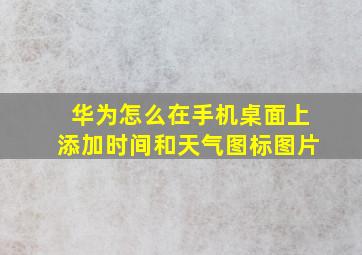 华为怎么在手机桌面上添加时间和天气图标图片